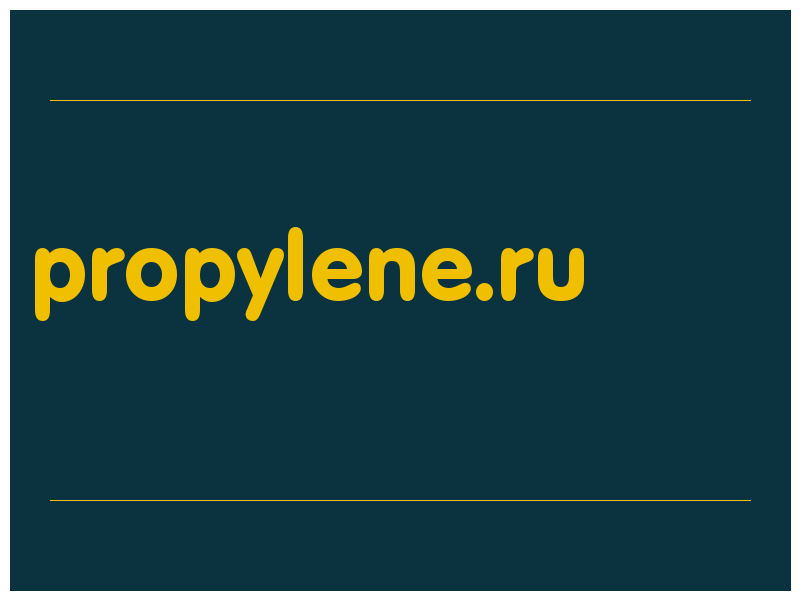 propylene.ru